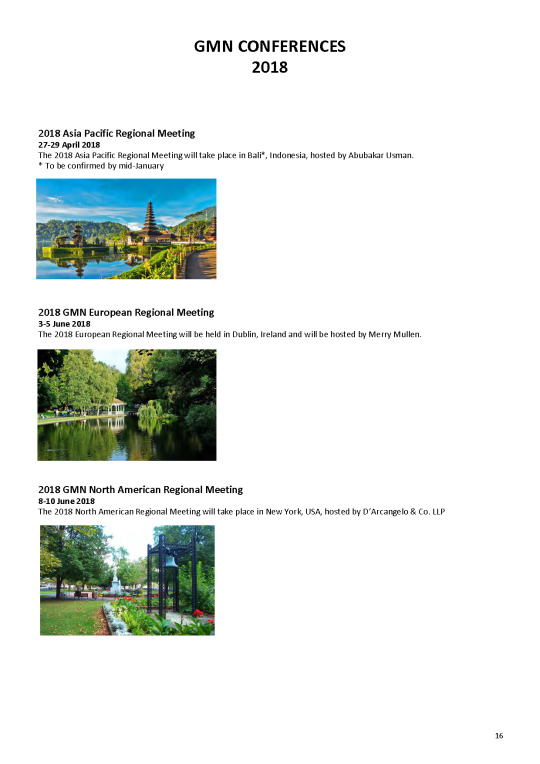 GMN CONFERENCES
2018

2018 Asia Pacific Regional Meeting
27-29 April 2018
The 2018 Asia Pacific Regional Meeting will take place in Bali*, Indonesia, hosted by Abubakar Usman.
* To be confirmed by mid-January

2018 GMN European Regional Meeting
3-5 June 2018
The 2018 European Regional Meeting will be held in Dublin, Ireland and will be hosted by Merry Mullen.

2018 GMN North American Regional Meeting
8-10 June 2018
The 2018 North American Regional Meeting will take place in New York, USA, hosted by D'Arcangelo & Co. LLP

16